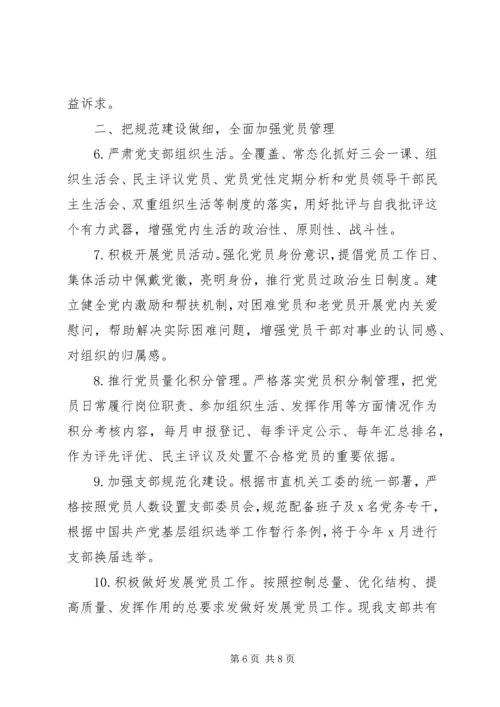 益诉求。

二、把规范建设做细，全面加强党员管理

6. 严肃党支部组织生活。全覆盖、常态化抓好三会一课、组织生活会、民主评议党员、党员党性定期分析和党员领导干部民主生活会、双重组织生活等制度的落实，用好批评与自我批评这个有力武器，增强党内生活的政治性、原则性、战斗性。

7. 积极开展党员活动。强化党员身份意识，提倡党员工作日、集体活动中佩戴党徽，亮明身份，推行党员过政治生日制度。建立健全党内激励和帮扶机制，对困难党员和老党员开展党内关爱慰问，帮助解决实际困难问题，增强党员干部对事业的认同感、对组织的归属感。

8. 推行党员量化积分管理。严格落实党员积分制管理，把党员日常履行岗位职责、参加组织生活、发挥作用等方面情况作为积分考核内容，每月申报登记、每季评定公示、每年汇总排名，作为评先评优、民主评议及处置不合格党员的重要依据。

9. 加强支部规范化建设。根据市直机关工委的统一部署，严格按照党员人数设置支部委员会，规范配备班子及 x 名党务专干，根据中国共产党基层组织选举工作暂行条例，将于今年 x 月进行支部换届选举。

10. 积极做好发展党员工作。按照控制总量、优化结构、提高质量、发挥作用的总要求发做好发展党员工作。现我支部共有

第 6 页 共 8 页